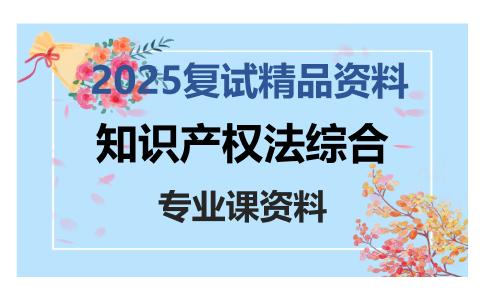 2025复试精品资料

知识产权法综合

专业课资料